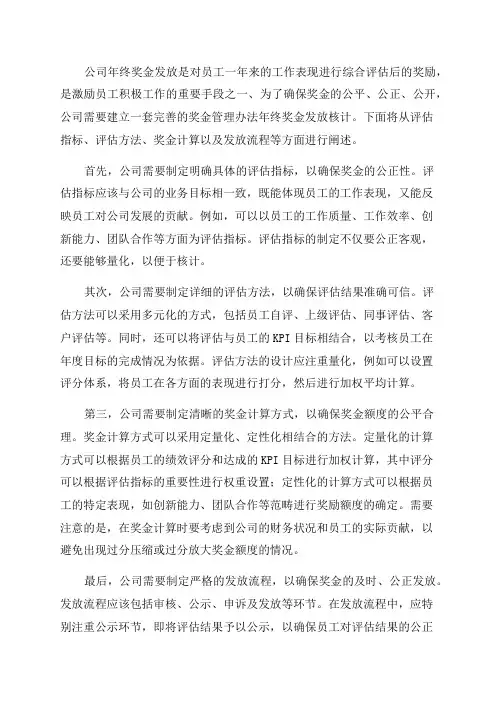 公司年终奖金发放是对员工一年来的工作表现进行综合评估后的奖励，是激励员工积极工作的重要手段之一、为了确保奖金的公平、公正、公开，公司需要建立一套完善的奖金管理办法年终奖金发放核计。下面将从评估指标、评估方法、奖金计算以及发放流程等方面进行阐述。

首先，公司需要制定明确具体的评估指标，以确保奖金的公正性。评估指标应该与公司的业务目标相一致，既能体现员工的工作表现，又能反映员工对公司发展的贡献。例如，可以以员工的工作质量、工作效率、创新能力、团队合作等方面为评估指标。评估指标的制定不仅要公正客观，还要能够量化，以便于核计。

其次，公司需要制定详细的评估方法，以确保评估结果准确可信。评估方法可以采用多元化的方式，包括员工自评、上级评估、同事评估、客户评估等。同时，还可以将评估与员工的 KPI 目标相结合，以考核员工在年度目标的完成情况为依据。评估方法的设计应注重量化，例如可以设置评分体系，将员工在各方面的表现进行打分，然后进行加权平均计算。

第三，公司需要制定清晰的奖金计算方式，以确保奖金额度的公平合理。奖金计算方式可以采用定量化、定性化相结合的方法。定量化的计算方式可以根据员工的绩效评分和达成的 KPI 目标进行加权计算，其中评分可以根据评估指标的重要性进行权重设置；定性化的计算方式可以根据员工的特定表现，如创新能力、团队合作等范畴进行奖励额度的确定。需要注意的是，在奖金计算时要考虑到公司的财务状况和员工的实际贡献，以避免出现过分压缩或过分放大奖金额度的情况。

最后，公司需要制定严格的发放流程，以确保奖金的及时、公正发放。发放流程应该包括审核、公示、申诉及发放等环节。在发放流程中，应特别注重公示环节，即将评估结果予以公示，以确保员工对评估结果的公正